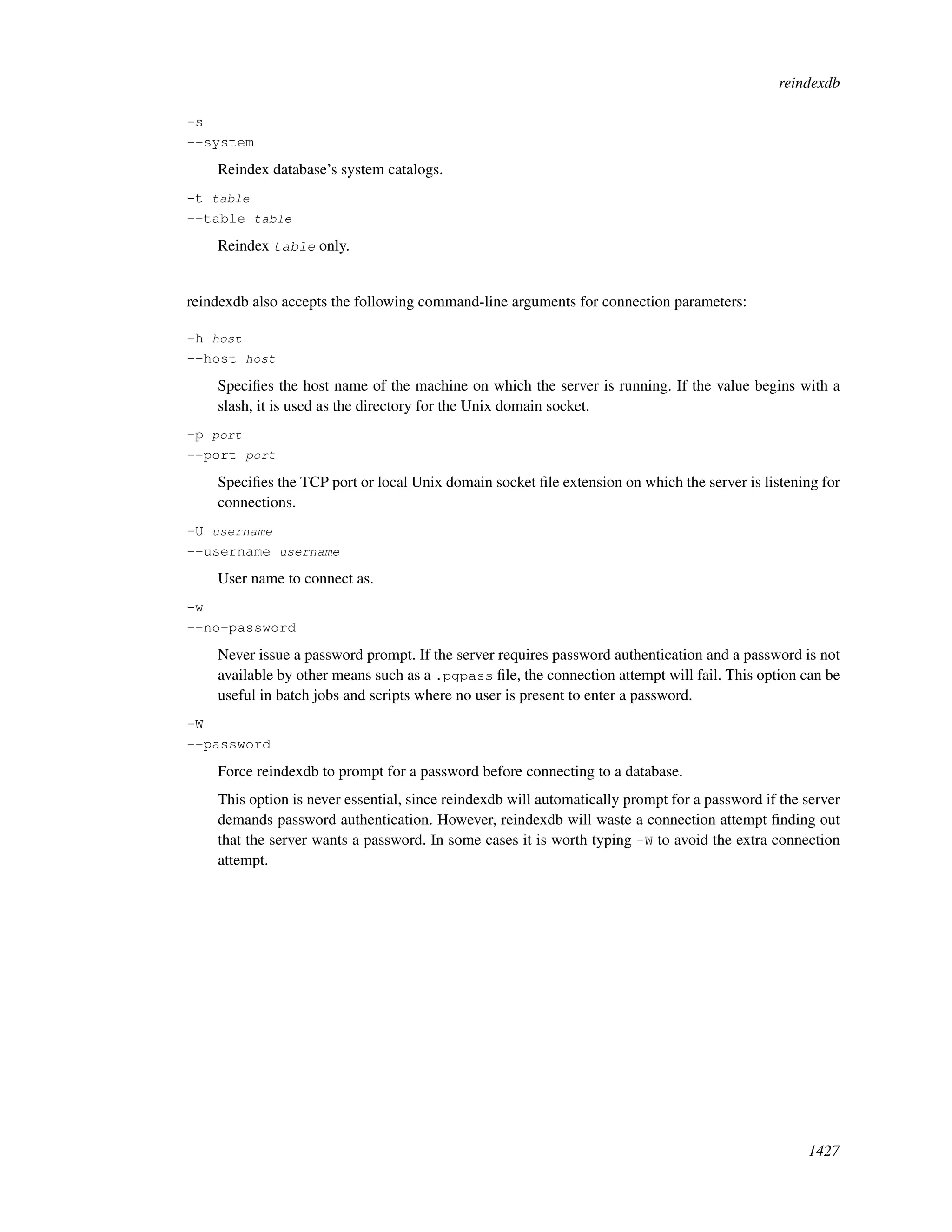 reindexdb

-s
--system

Reindex database's system catalogs.

-t table
--table table

Reindex table only.

reindexdb also accepts the following command-line arguments for connection parameters:

-h host
--host host

Specifies the host name of the machine on which the server is running. If the value begins with a slash, it is used as the directory for the Unix domain socket.

-p port
--port port

Specifies the TCP port or local Unix domain socket file extension on which the server is listening for connections.

-U username
--username username

User name to connect as.

-w
--no-password

Never issue a password prompt. If the server requires password authentication and a password is not available by other means such as a .pgpass file, the connection attempt will fail. This option can be useful in batch jobs and scripts where no user is present to enter a password.

-W
--password

Force reindexdb to prompt for a password before connecting to a database.

This option is never essential, since reindexdb will automatically prompt for a password if the server demands password authentication. However, reindexdb will waste a connection attempt finding out that the server wants a password. In some cases it is worth typing -W to avoid the extra connection attempt.

1427